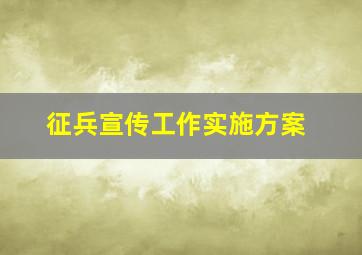 征兵宣传工作实施方案